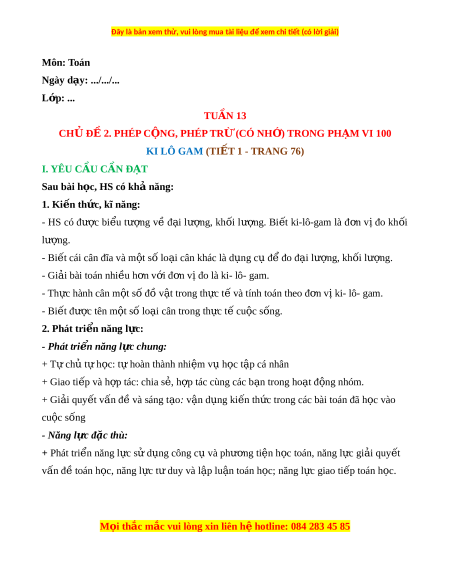 Đây là bản xem thử, vui lòng mua tài liệu để xem chi tiết (có lời giải)

Môn: Toán

Ngày dạy: .../.../...

Lớp: ...

TUẦN 13

CHỦ ĐỀ 2. PHÉP CỘNG, PHÉP TRỪ (CÓ NHỚ) TRONG PHẠM VI 100

KI LÔ GAM (TIẾT 1 - TRANG 76)

I. YÊU CẦU CẦN ĐẠT

Sau bài học, HS có khả năng:

1. Kiến thức, kĩ năng:

- HS có được biểu tượng về đại lượng, khối lượng. Biết ki-lô-gam là đơn vị đo khối lượng.

- Biết cái cân đĩa và một số loại cân khác là dụng cụ để đo đại lượng, khối lượng.

- Giải bài toán nhiều hơn với đơn vị đo là ki- lô- gam.

- Thực hành cân một số đồ vật trong thực tế và tính toán theo đơn vị ki- lô- gam.

- Biết được tên một số loại cân trong thực tế cuộc sống.

2. Phát triển năng lực:

- Phát triển năng lực chung:

+ Tự chủ tự học: tự hoàn thành nhiệm vụ học tập cá nhân

+ Giao tiếp và hợp tác: chia sẻ, hợp tác cùng các bạn trong hoạt động nhóm.

+ Giải quyết vấn đề và sáng tạo: vận dụng kiến thức trong các bài toán đã học vào cuộc sống

- Năng lực đặc thù:

+ Phát triển năng lực sử dụng công cụ và phương tiện học toán, năng lực giải quyết vấn đề toán học, năng lực tư duy và lập luận toán học; năng lực giao tiếp toán học.

Mọi thắc mắc vui lòng xin liên hệ hotline: 084 283 45 85